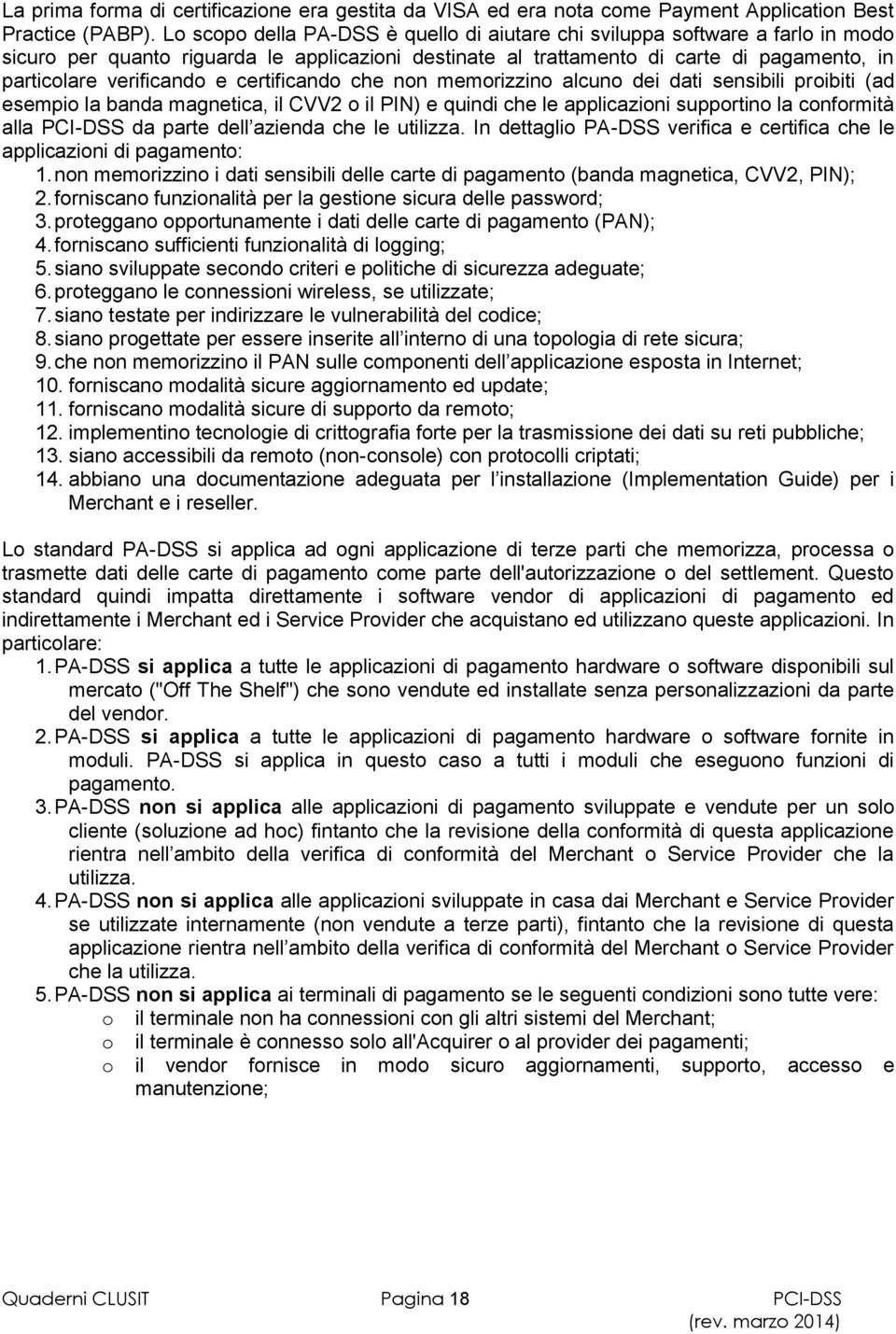 La prima forma di certificazione era gestita da VISA ed era nota come Payment Application Best Practice (PABP). Lo scopo della PA-DSS è quello di aiutare chi sviluppa software a farlo in modo sicuro per quanto riguarda le applicazioni destinate al trattamento di carte di pagamento, in particolare verificando e certificando che non memorizzino alcuno dei dati sensibili proibiti (ad esempio la banda magnetica, il CVV2 o il PIN) e quindi che le applicazioni supportino la conformità alla PCI-DSS da parte dell azienda che le utilizza. In dettaglio PA-DSS verifica e certifica che le applicazioni di pagamento:
1. non memorizzino i dati sensibili delle carte di pagamento (banda magnetica, CVV2, PIN);
2. forniscano funzionalità per la gestione sicura delle password;
3. proteggano opportunamente i dati delle carte di pagamento (PAN);
4. forniscano sufficienti funzionalità di logging;
5. siano sviluppate secondo criteri e politiche di sicurezza adeguate;
6. proteggano le connessioni wireless, se utilizzate;
7. siano testate per indirizzare le vulnerabilità del codice;
8. siano progettate per essere inserite all interno di una topologia di rete sicura;
9. che non memorizzino il PAN sulle componenti dell applicazione esposta in Internet;
10. forniscano modalità sicure aggiornamento ed update;
11. forniscano modalità sicure di supporto da remoto;
12. implementino tecnologie di crittografia forte per la trasmissione dei dati su reti pubbliche;
13. siano accessibili da remoto (non-console) con protocolli criptati;
14. abbiano una documentazione adeguata per l installazione (Implementation Guide) per i Merchant e i reseller.

Lo standard PA-DSS si applica ad ogni applicazione di terze parti che memorizza, processa o trasmette dati delle carte di pagamento come parte dell'autorizzazione o del settlement. Questo standard quindi impatta direttamente i software vendor di applicazioni di pagamento ed indirettamente i Merchant ed i Service Provider che acquistano ed utilizzano queste applicazioni. In particolare:
1. PA-DSS si applica a tutte le applicazioni di pagamento hardware o software disponibili sul mercato ("Off The Shelf") che sono vendute ed installate senza personalizzazioni da parte del vendor.
2. PA-DSS si applica a tutte le applicazioni di pagamento hardware o software fornite in moduli. PA-DSS si applica in questo caso a tutti i moduli che eseguono funzioni di pagamento.
3. PA-DSS non si applica alle applicazioni di pagamento sviluppate e vendute per un solo cliente (soluzione ad hoc) fintanto che la revisione della conformità di questa applicazione rientra nell ambito della verifica di conformità del Merchant o Service Provider che la utilizza.
4. PA-DSS non si applica alle applicazioni sviluppate in casa dai Merchant e Service Provider se utilizzate internamente (non vendute a terze parti), fintanto che la revisione di questa applicazione rientra nell ambito della verifica di conformità del Merchant o Service Provider che la utilizza.
5. PA-DSS non si applica ai terminali di pagamento se le seguenti condizioni sono tutte vere:
o il terminale non ha connessioni con gli altri sistemi del Merchant;
o il terminale è connesso solo all'Acquirer o al provider dei pagamenti;
o il vendor fornisce in modo sicuro aggiornamenti, supporto, accesso e manutenzione;

Quaderni CLUSIT Pagina 18 PCI-DSS (rev. marzo 2014)